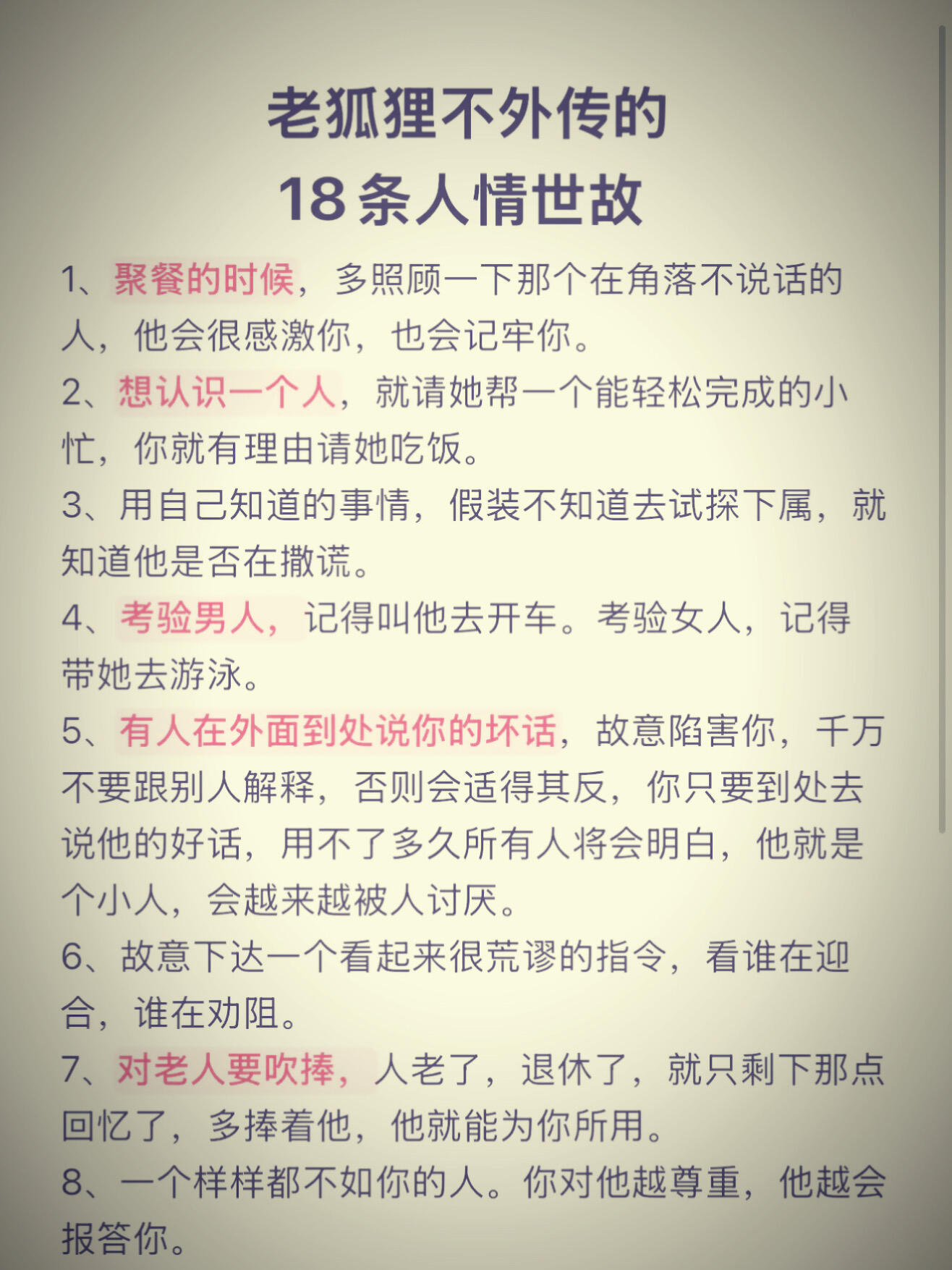 老狐狸不外传的
18条人情世故

1、聚餐的时候，多照顾一下那个在角落不说话的人，他会很感激你，也会记牢你。

2、想认识一个人，就请她帮一个能轻松完成的小忙，你就有理由请她吃饭。

3、用自己知道的事情，假装不知道去试探下属，就知道他是否在撒谎。

4、考验男人，记得叫他去开车。考验女人，记得带她去游泳。

5、有人在外面到处说你的坏话，故意陷害你，千万不要跟别人解释，否则会适得其反，你只要到处去说他的好话，用不了多久所有人将会明白，他就是个小人，会越来越被人讨厌。

6、故意下达一个看起来很荒谬的指令，看谁在迎合，谁在劝阻。

7、对老人要吹捧，人老了，退休了，就只剩下那点回忆了，多捧着他，他就能为你所用。

8、一个样样都不如你的人。你对他越尊重，他越会报答你。